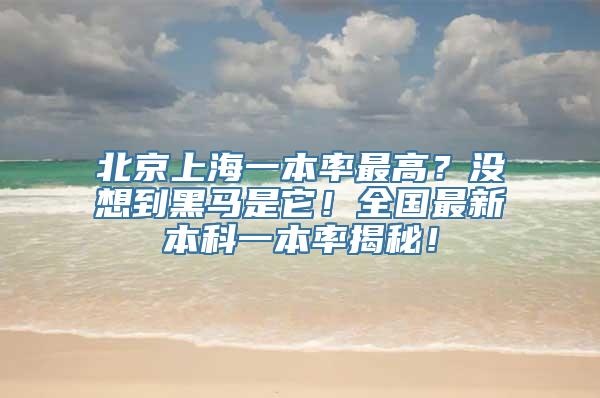 北京上海一本率最高？没想到黑马是它！全国最新本科一本率揭秘！